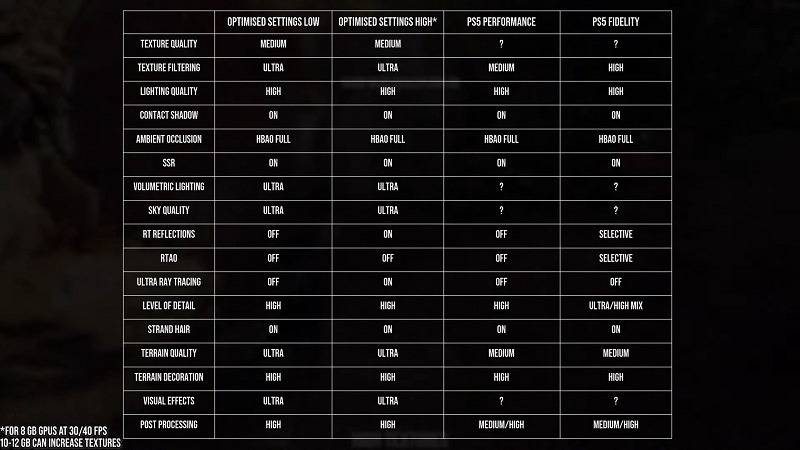 | | OPTIMISED SETTINGS LOW | OPTIMISED SETTINGS HIGH* | PS5 PERFORMANCE | PS5 FIDELITY |
|---|---|---|---|---|
| TEXTURE QUALITY | MEDIUM | MEDIUM | ? | ? |
| TEXTURE FILTERING | ULTRA | ULTRA | MEDIUM | HIGH |
| LIGHTING QUALITY | HIGH | HIGH | HIGH | HIGH |
| CONTACT SHADOW | ON | ON | ON | ON |
| AMBIENT OCCLUSION | HBAO FULL | HBAO FULL | HBAO FULL | HBAO FULL |
| SSR | ON | ON | ON | ON |
| VOLUMETRIC LIGHTING | ULTRA | ULTRA | ? | ? |
| SKY QUALITY | ULTRA | ULTRA | ? | ? |
| RT REFLECTIONS | OFF | ON | OFF | SELECTIVE |
| RTAO | OFF | OFF | OFF | SELECTIVE |
| ULTRA RAY TRACING | OFF | ON | OFF | OFF |
| LEVEL OF DETAIL | HIGH | HIGH | HIGH | ULTRA/HIGH MIX |
| STRAND HAIR | ON | ON | ON | ON |
| TERRAIN QUALITY | ULTRA | ULTRA | MEDIUM | MEDIUM |
| TERRAIN DECORATION | HIGH | HIGH | HIGH | HIGH |
| VISUAL EFFECTS | ULTRA | ULTRA | ? | ? |
| POST PROCESSING | HIGH | HIGH | MEDIUM/HIGH | MEDIUM/HIGH |

*FOR 8 GB GPUS AT 30/40 FPS
10-12 GB CAN INCREASE TEXTURES